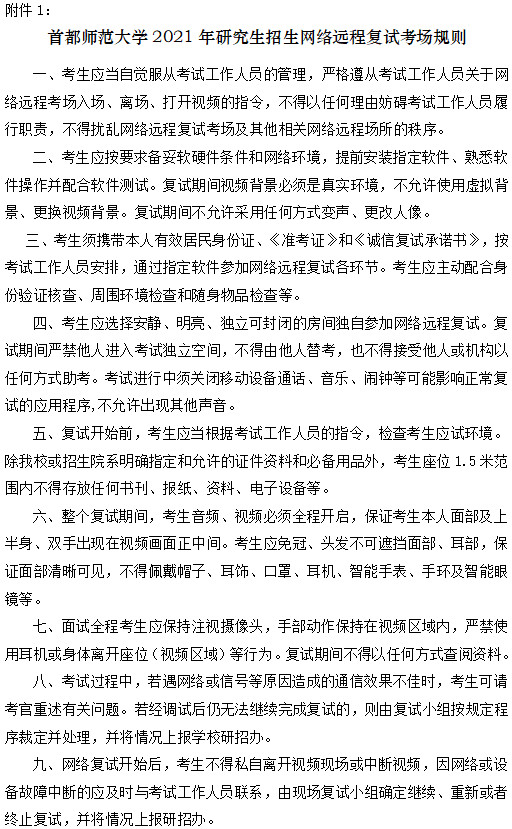 附件 1：

首都师范大学 2021 年研究生招生网络远程复试考场规则

一、考生应当自觉服从考试工作人员的管理，严格遵从考试工作人员关于网络远程考场入场、离场、打开视频的指令，不得以任何理由妨碍考试工作人员履行职责，不得扰乱网络远程复试考场及其他相关网络远程场所的秩序。

二、考生应按要求备妥软硬件条件和网络环境，提前安装指定软件、熟悉软件操作并配合软件测试。复试期间视频背景必须是真实环境，不允许使用虚拟背景、更换视频背景。复试期间不允许采用任何方式变声、更改人像。

三、考生须携带本人有效居民身份证、《准考证》和《诚信复试承诺书》，按考试工作人员安排，通过指定软件参加网络远程复试各环节。考生应主动配合身份验证核查、周围环境检查和随身物品检查等。

四、考生应选择安静、明亮、独立可封闭的房间独自参加网络远程复试。复试期间严禁他人进入考试独立空间，不得由他人替考，也不得接受他人或机构以任何方式助考。考试进行中须关闭移动设备通话、音乐、闹钟等可能影响正常复试的应用程序,不允许出现其他声音。

五、复试开始前，考生应当根据考试工作人员的指令，检查考生应试环境。除我校或招生院系明确指定和允许的证件资料和必备用品外，考生座位 1.5 米范围内不得存放任何书刊、报纸、资料、电子设备等。

六、整个复试期间，考生音频、视频必须全程开启，保证考生本人面部及上半身、双手出现在视频画面正中间。考生应免冠、头发不可遮挡面部、耳部，保证面部清晰可见，不得佩戴帽子、耳饰、口罩、耳机、智能手表、手环及智能眼镜等。

七、面试全程考生应保持注视摄像头，手部动作保持在视频区域内，严禁使用耳机或身体离开座位（视频区域）等行为。复试期间不得以任何方式查阅资料。

八、考试过程中，若遇网络或信号等原因造成的通信效果不佳时，考生可请考官重述有关问题。若经调试后仍无法继续完成复试的，则由复试小组按规定程序裁定并处理，并将情况上报学校研招办。

九、网络复试开始后，考生不得私自离开视频现场或中断视频，因网络或设备故障中断的应及时与考试工作人员联系，由现场复试小组确定继续、重新或者终止复试，并将情况上报研招办。